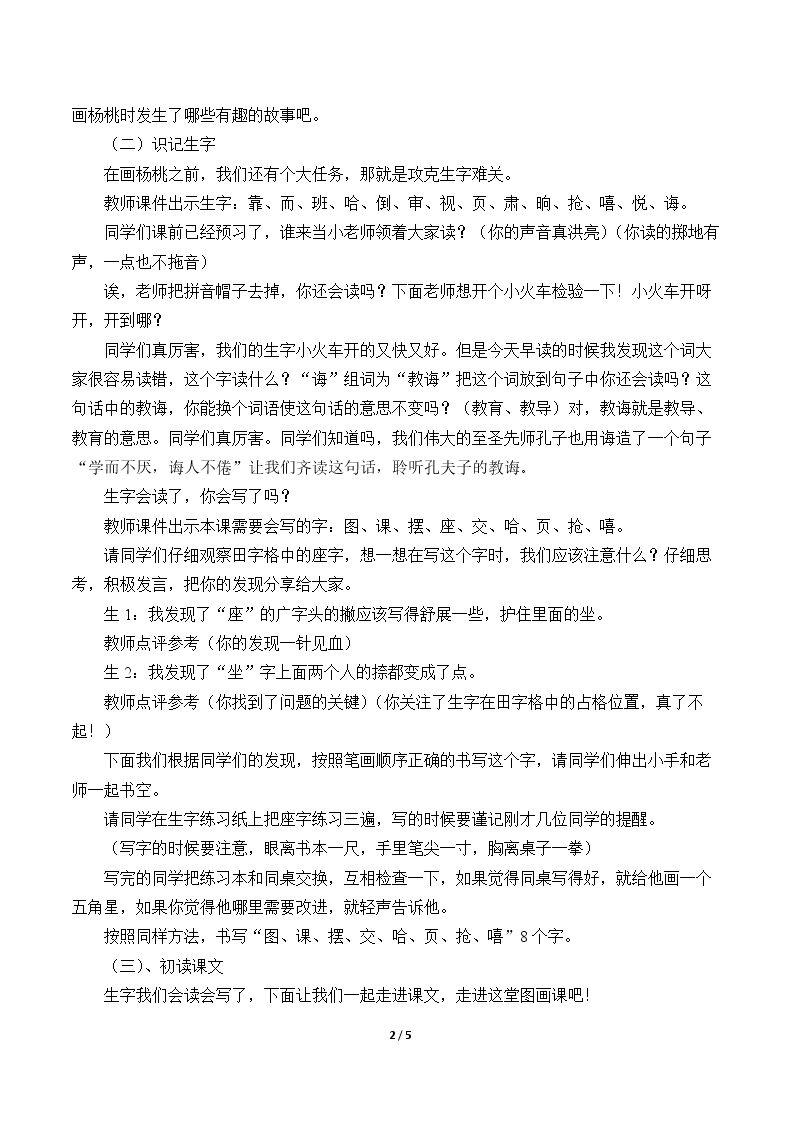 画杨桃时发生了哪些有趣的故事吧。

（二）识记生字

在画杨桃之前，我们还有个大任务，那就是攻克生字难关。

教师课件出示生字：靠、而、班、哈、倒、审、视、页、肃、晌、抢、嘻、悦、诲。

同学们课前已经预习了，谁来当小老师领着大家读？（你的声音真洪亮）（你读的掷地有声，一点也不拖音）

诶，老师把拼音帽子去掉，你还会读吗？下面老师想开个小火车检验一下！小火车开呀开，开到哪？

同学们真厉害，我们的生字小火车开的又快又好。但是今天早读的时候我发现这个词大家很容易读错，这个字读什么？“诲”组词为“教诲”把这个词放到句子中你还会读吗？这句话中的教诲，你能换个词语使这句话的意思不变吗？（教育、教导）对，教诲就是教导、教育的意思。同学们真厉害。同学们知道吗，我们伟大的至圣先师孔子也用诲造了一个句子“学而不厌，诲人不倦”让我们齐读这句话，聆听孔夫子的教诲。

生字会读了，你会写了吗？

教师课件出示本课需要会写的字：图、课、摆、座、交、哈、页、抢、嘻。

请同学们仔细观察田字格中的座字，想一想在写这个字时，我们应该注意什么？仔细思考，积极发言，把你的发现分享给大家。

生1：我发现了“座”的广字头的撇应该写得舒展一些，护住里面的坐。

教师点评参考（你的发现一针见血）

生2：我发现了“坐”字上面两个人的捺都变成了点。

教师点评参考（你找到了问题的关键）（你关注了生字在田字格中的占格位置，真了不起！）

下面我们根据同学们的发现，按照笔画顺序正确的书写这个字，请同学们伸出小手和老师一起书空。

请同学在生字练习纸上把座字练习三遍，写的时候要谨记刚才几位同学的提醒。

（写字的时候要注意，眼离书本一尺，手里笔尖一寸，胸离桌子一拳）

写完的同学把练习本和同桌交换，互相检查一下，如果觉得同桌写得好，就给他画一个五角星，如果你觉得他哪里需要改进，就轻声告诉他。

按照同样方法，书写“图、课、摆、交、哈、页、抢、嘻”8个字。

（三）、初读课文

生字我们会读会写了，下面让我们一起走进课文，走进这堂图画课吧!

2 / 5